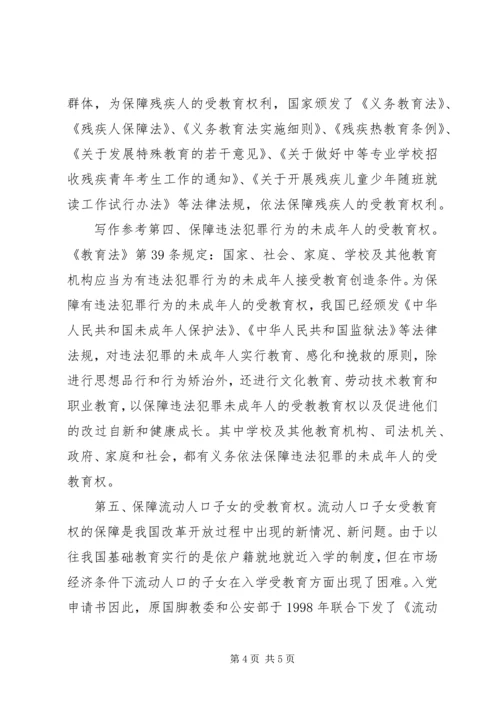 群体，为保障残疾人的受教育权利，国家颁发了《义务教育法》、《残疾人保障法》、《义务教育法实施细则》、《残疾热教育条例》、《关于发展特殊教育的若干意见》、《关于做好中等专业学校招收残疾青年考生工作的通知》、《关于开展残疾儿童少年随班就读工作试行办法》等法律法规，依法保障残疾人的受教育权利。

写作参考第四、保障违法犯罪行为的未成年人的受教育权。《教育法》第39条规定：国家、社会、家庭、学校及其他教育机构应当为有违法犯罪行为的未成年人接受教育创造条件。为保障有违法犯罪行为的未成年人的受教育权，我国已经颁发《中华人民共和国未成年人保护法》、《中华人民共和国监狱法》等法律法规，对违法犯罪的未成年人实行教育、感化和挽救的原则，除进行思想品行和行为矫治外，还进行文化教育、劳动技术教育和职业教育，以保障违法犯罪未成年人的受教教育权以及促进他们的改过自新和健康成长。其中学校及其他教育机构、司法机关、政府、家庭和社会，都有义务依法保障违法犯罪的未成年人的受教育权。

第五、保障流动人口子女的受教育权。流动人口子女受教育权的保障是我国改革开放过程中出现的新情况、新问题。由于以往我国基础教育实行的是依户籍就地就近入学的制度，但在市场经济条件下流动人口的子女在入学受教育方面出现了困难。入党申请书因此，原国脚教委和公安部于1998年联合下发了《流动

第4页 共5页